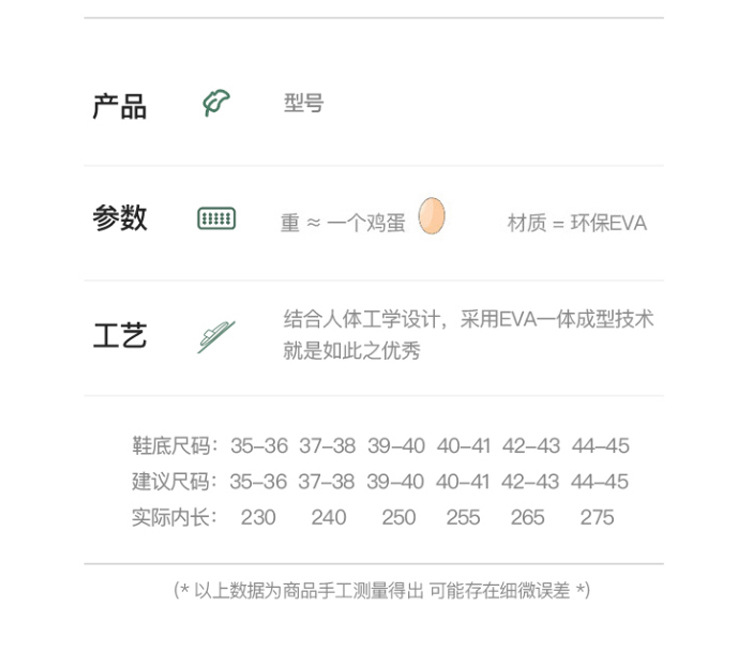 产品 型号

参数 重 ≈ 一个鸡蛋 材质 = 环保EVA

工艺 结合人体工学设计，采用EVA一体成型技术就是如此之优秀

| 鞋底尺码： | 35-36 | 37-38 | 39-40 | 40-41 | 42-43 | 44-45 |
|---|---|---|---|---|---|---|
| 建议尺码： | 35-36 | 37-38 | 39-40 | 40-41 | 42-43 | 44-45 |
| 实际内长： | 230 | 240 | 250 | 255 | 265 | 275 |

(* 以上数据为商品手工测量得出 可能存在细微误差 *)